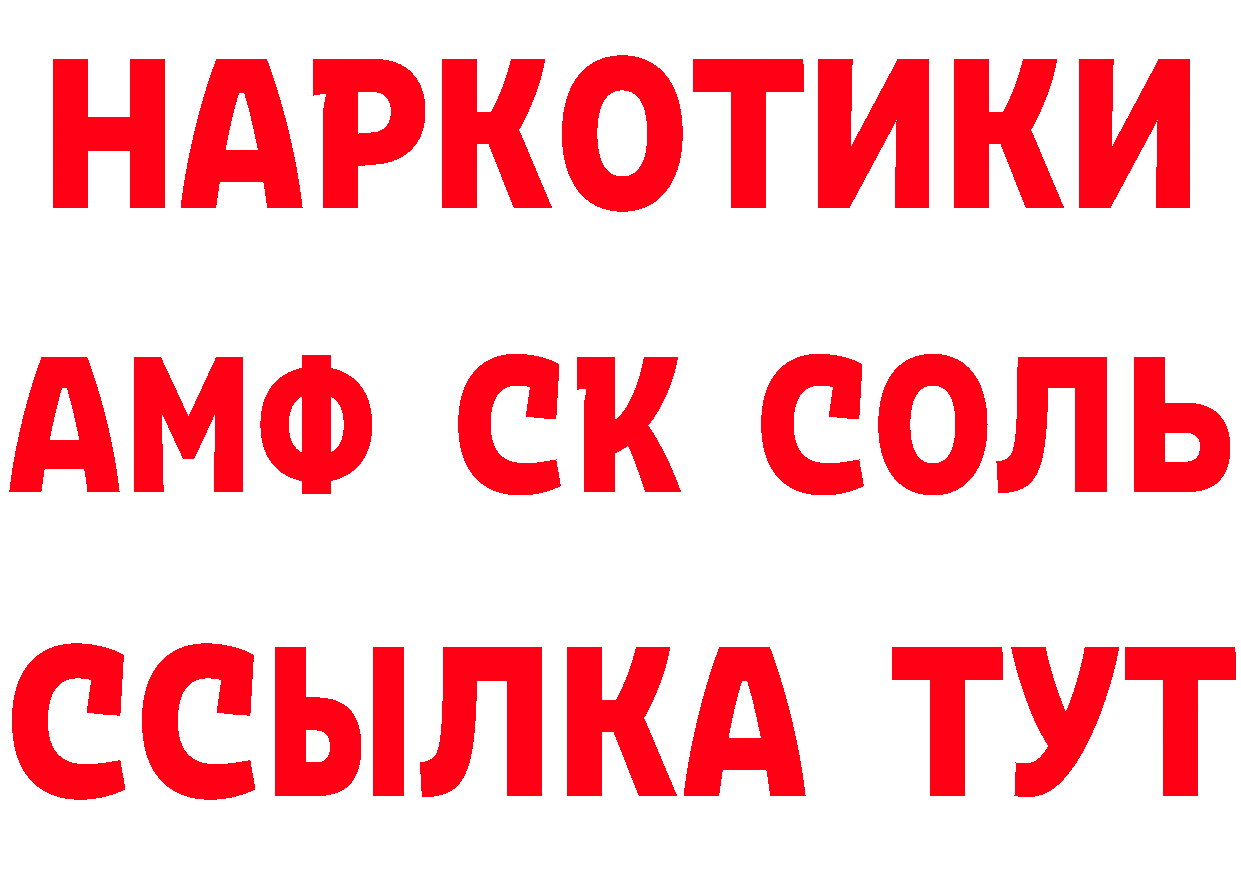 НАРКОТИКИ

АМФ СК СОЛЬ

ССЫЛКА ТУТ